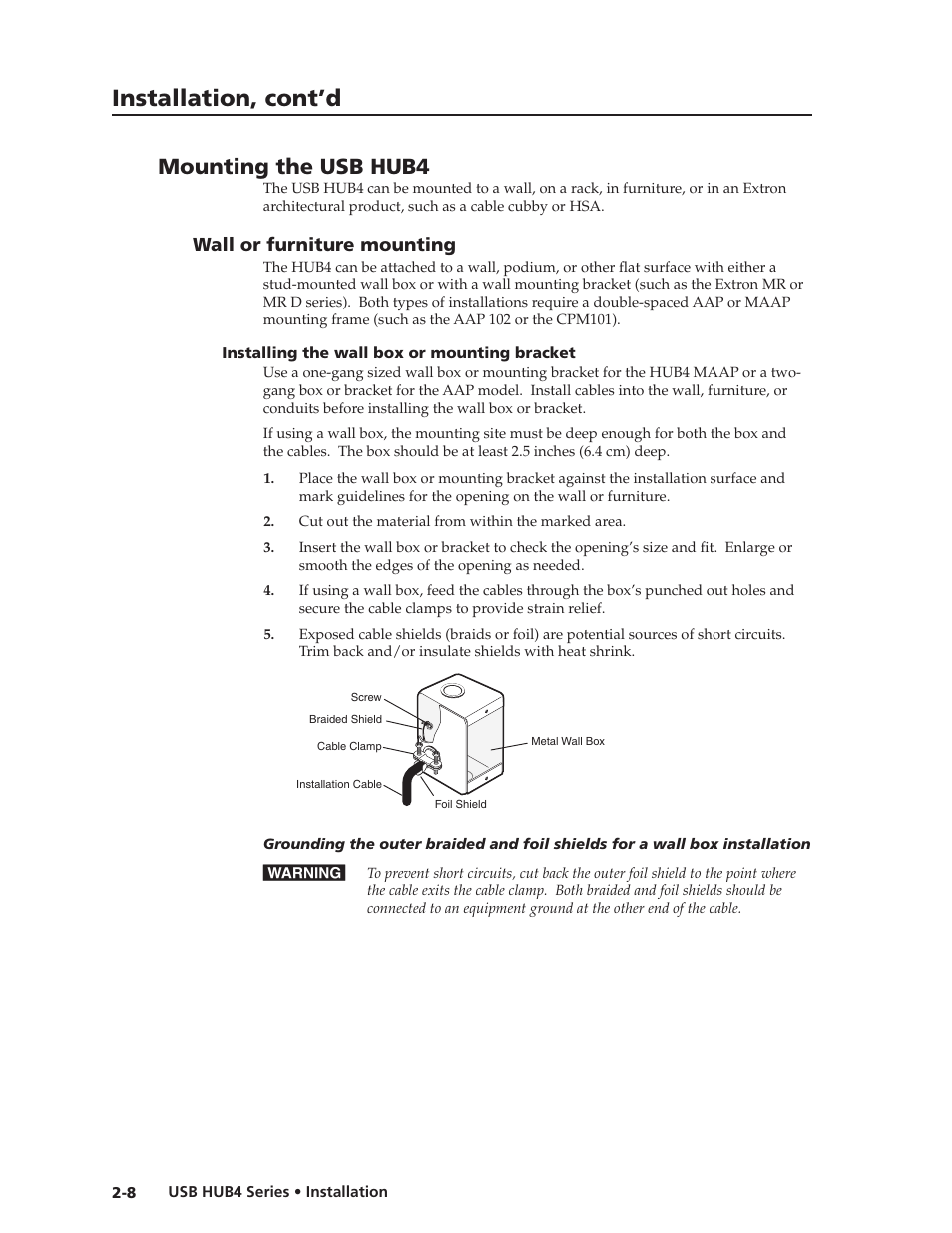 Installation, cont'd

Mounting the USB HUB4

The USB HUB4 can be mounted to a wall, on a rack, in furniture, or in an Extron architectural product, such as a cable cubby or HSA.

Wall or furniture mounting

The HUB4 can be attached to a wall, podium, or other flat surface with either a stud-mounted wall box or with a wall mounting bracket (such as the Extron MR or MR D series). Both types of installations require a double-spaced AAP or MAAP mounting frame (such as the AAP 102 or the CPM101).

Installing the wall box or mounting bracket

Use a one-gang sized wall box or mounting bracket for the HUB4 MAAP or a two-gang box or bracket for the AAP model. Install cables into the wall, furniture, or conduits before installing the wall box or bracket.

If using a wall box, the mounting site must be deep enough for both the box and the cables. The box should be at least 2.5 inches (6.4 cm) deep.

1. Place the wall box or mounting bracket against the installation surface and mark guidelines for the opening on the wall or furniture.

2. Cut out the material from within the marked area.

3. Insert the wall box or bracket to check the opening's size and fit. Enlarge or smooth the edges of the opening as needed.

4. If using a wall box, feed the cables through the box's punched out holes and secure the cable clamps to provide strain relief.

5. Exposed cable shields (braids or foil) are potential sources of short circuits. Trim back and/or insulate shields with heat shrink.

Screw
Braided Shield
Cable Clamp
Installation Cable
Foil Shield
Metal Wall Box

Grounding the outer braided and foil shields for a wall box installation

WARNING To prevent short circuits, cut back the outer foil shield to the point where the cable exits the cable clamp. Both braided and foil shields should be connected to an equipment ground at the other end of the cable.

2-8 USB HUB4 Series • Installation